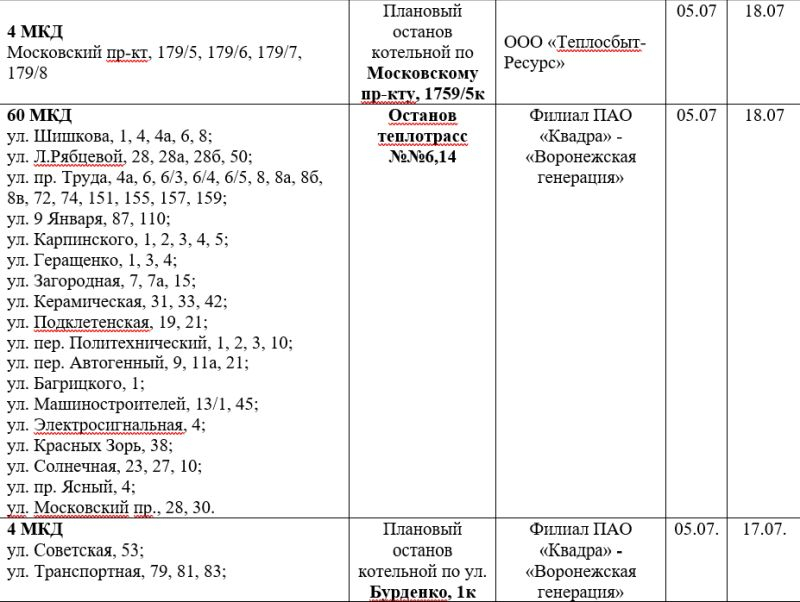 | | | | | |
|---|---|---|---|---|
| **4 МКД** Московский пр-кт, 179/5, 179/6, 179/7, 179/8 | Плановый останов котельной по **Московскому пр-кту, 1759/5к** | ООО «Теплосбыт-Ресурс» | 05.07 | 18.07 |
| **60 МКД** ул. Шишкова, 1, 4, 4а, 6, 8; ул. Л.Рябцевой, 28, 28а, 28б, 50; ул. пр. Труда, 4а, 6, 6/3, 6/4, 6/5, 8, 8а, 8б, 8в, 72, 74, 151, 155, 157, 159; ул. 9 Января, 87, 110; ул. Карпинского, 1, 2, 3, 4, 5; ул. Геращенко, 1, 3, 4; ул. Загородная, 7, 7а, 15; ул. Керамическая, 31, 33, 42; ул. Подклетенская, 19, 21; ул. пер. Политехнический, 1, 2, 3, 10; ул. пер. Автогенный, 9, 11а, 21; ул. Багрицкого, 1; ул. Машиностроителей, 13/1, 45; ул. Электросигнальная, 4; ул. Красных Зорь, 38; ул. Солнечная, 23, 27, 10; ул. пр. Ясный, 4; ул. Московский пр., 28, 30. | **Останов теплотрасс №№6,14** | Филиал ПАО «Квадра» - «Воронежская генерация» | 05.07 | 18.07 |
| **4 МКД** ул. Советская, 53; ул. Транспортная, 79, 81, 83; | Плановый останов котельной по ул. **Бурденко, 1к** | Филиал ПАО «Квадра» - «Воронежская генерация» | 05.07. | 17.07. |